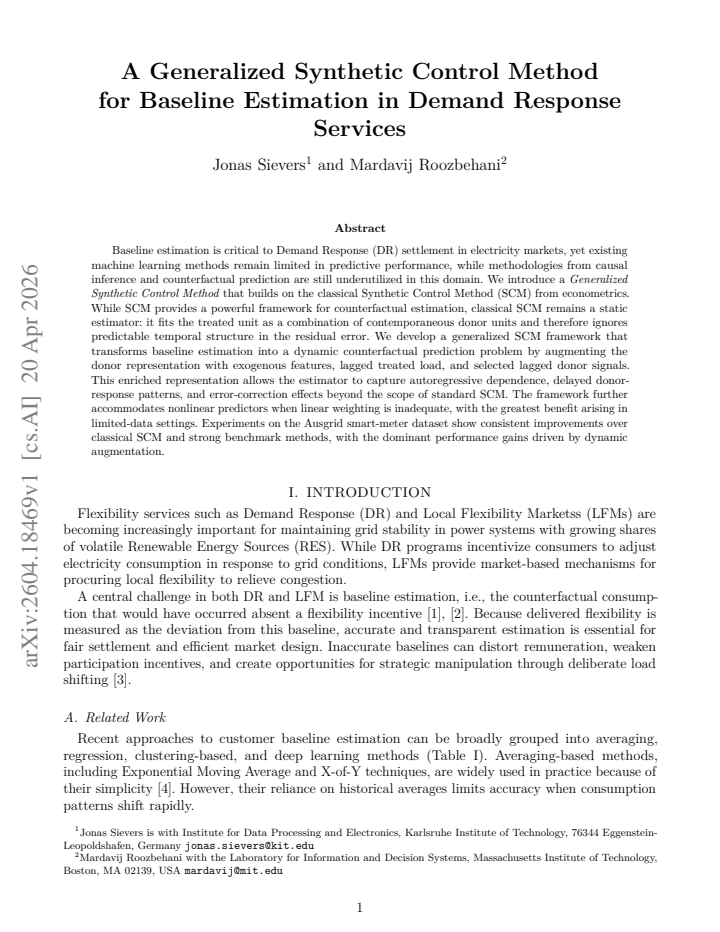 A Generalized Synthetic Control Method for Baseline Estimation in Demand Response Services

Jonas Sievers$^{1}$ and Mardavij Roozbehani$^{2}$

Abstract

Baseline estimation is critical to Demand Response (DR) settlement in electricity markets, yet existing machine learning methods remain limited in predictive performance, while methodologies from causal inference and counterfactual prediction are still underutilized in this domain. We introduce a Generalized Synthetic Control Method that builds on the classical Synthetic Control Method (SCM) from econometrics. While SCM provides a powerful framework for counterfactual estimation, classical SCM remains a static estimator: it fits the treated unit as a combination of contemporaneous donor units and therefore ignores predictable temporal structure in the residual error. We develop a generalized SCM framework that transforms baseline estimation into a dynamic counterfactual prediction problem by augmenting the donor representation with exogenous features, lagged treated load, and selected lagged donor signals. This enriched representation allows the estimator to capture autoregressive dependence, delayed donor-response patterns, and error-correction effects beyond the scope of standard SCM. The framework further accommodates nonlinear predictors when linear weighting is inadequate, with the greatest benefit arising in limited-data settings. Experiments on the Ausgrid smart-meter dataset show consistent improvements over classical SCM and strong benchmark methods, with the dominant performance gains driven by dynamic augmentation.

I. INTRODUCTION

Flexibility services such as Demand Response (DR) and Local Flexibility Marketss (LFMs) are becoming increasingly important for maintaining grid stability in power systems with growing shares of volatile Renewable Energy Sources (RES). While DR programs incentivize consumers to adjust electricity consumption in response to grid conditions, LFMs provide market-based mechanisms for procuring local flexibility to relieve congestion.

A central challenge in both DR and LFM is baseline estimation, i.e., the counterfactual consumption that would have occurred absent a flexibility incentive [1], [2]. Because delivered flexibility is measured as the deviation from this baseline, accurate and transparent estimation is essential for fair settlement and efficient market design. Inaccurate baselines can distort remuneration, weaken participation incentives, and create opportunities for strategic manipulation through deliberate load shifting [3].

A. Related Work

Recent approaches to customer baseline estimation can be broadly grouped into averaging, regression, clustering-based, and deep learning methods (Table I). Averaging-based methods, including Exponential Moving Average and X-of-Y techniques, are widely used in practice because of their simplicity [4]. However, their reliance on historical averages limits accuracy when consumption patterns shift rapidly.

$^{1}$Jonas Sievers is with Institute for Data Processing and Electronics, Karlsruhe Institute of Technology, 76344 Eggenstein-Leopoldshafen, Germany jonas.sievers@kit.edu

$^{2}$Mardavij Roozbehani with the Laboratory for Information and Decision Systems, Massachusetts Institute of Technology, Boston, MA 02139, USA mardavij@mit.edu

1

arXiv:2604.18469v1 [cs.AI] 20 Apr 2026